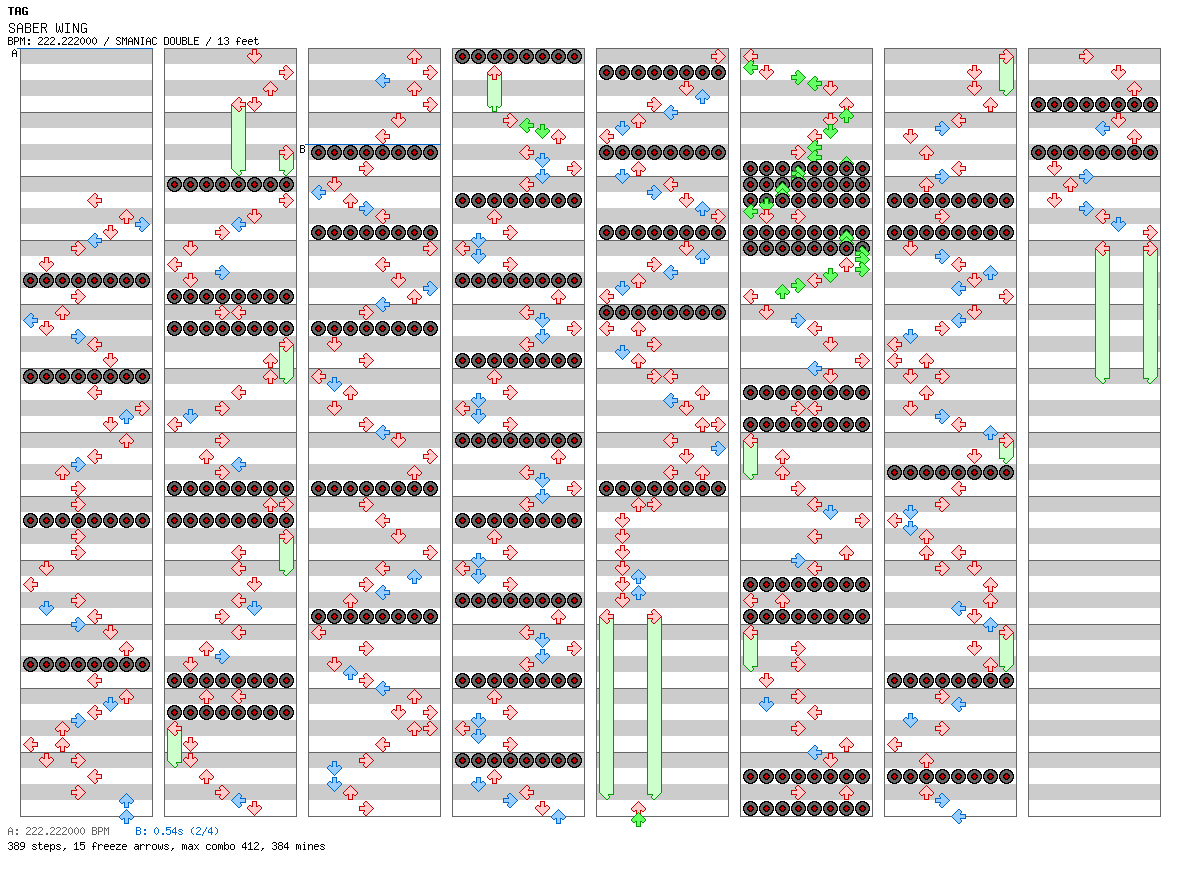 TAG
SABER WING
BPM: 222.222000 / SMANIAC DOUBLE / 13 feet
A
B
A: 222.222000 BPM B: 0.54s (2/4)
389 steps, 15 freeze arrows, max combo 412, 384 mines